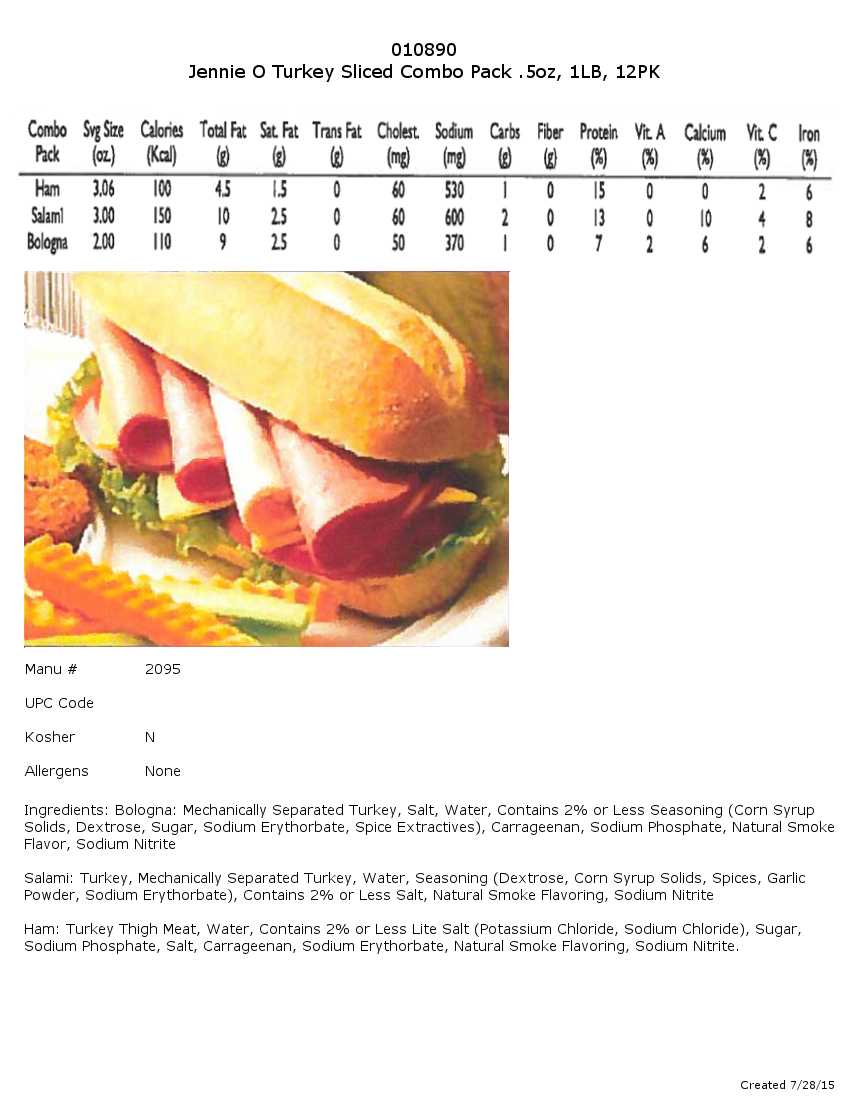 010890
Jennie O Turkey Sliced Combo Pack .5oz, 1LB, 12PK

| Combo Pack | Svg Size (oz.) | Calories (Kcal) | Total Fat (g) | Sat. Fat (g) | Trans Fat (g) | Cholest. (mg) | Sodium (mg) | Carbs (g) | Fiber (g) | Protein (%) | Vit. A (%) | Calcium (%) | Vit. C (%) | Iron (%) |
|---|---|---|---|---|---|---|---|---|---|---|---|---|---|---|
| Ham | 3.06 | 100 | 4.5 | 1.5 | 0 | 60 | 530 | 1 | 0 | 15 | 0 | 0 | 2 | 6 |
| Salami | 3.00 | 150 | 10 | 2.5 | 0 | 60 | 600 | 2 | 0 | 13 | 0 | 10 | 4 | 8 |
| Bologna | 2.00 | 110 | 9 | 2.5 | 0 | 50 | 370 | 1 | 0 | 7 | 2 | 6 | 2 | 6 |

Manu # 2095

UPC Code

Kosher N

Allergens None

Ingredients: Bologna: Mechanically Separated Turkey, Salt, Water, Contains 2% or Less Seasoning (Corn Syrup Solids, Dextrose, Sugar, Sodium Erythorbate, Spice Extractives), Carrageenan, Sodium Phosphate, Natural Smoke Flavor, Sodium Nitrite

Salami: Turkey, Mechanically Separated Turkey, Water, Seasoning (Dextrose, Corn Syrup Solids, Spices, Garlic Powder, Sodium Erythorbate), Contains 2% or Less Salt, Natural Smoke Flavoring, Sodium Nitrite

Ham: Turkey Thigh Meat, Water, Contains 2% or Less Lite Salt (Potassium Chloride, Sodium Chloride), Sugar, Sodium Phosphate, Salt, Carrageenan, Sodium Erythorbate, Natural Smoke Flavoring, Sodium Nitrite.

Created 7/28/15